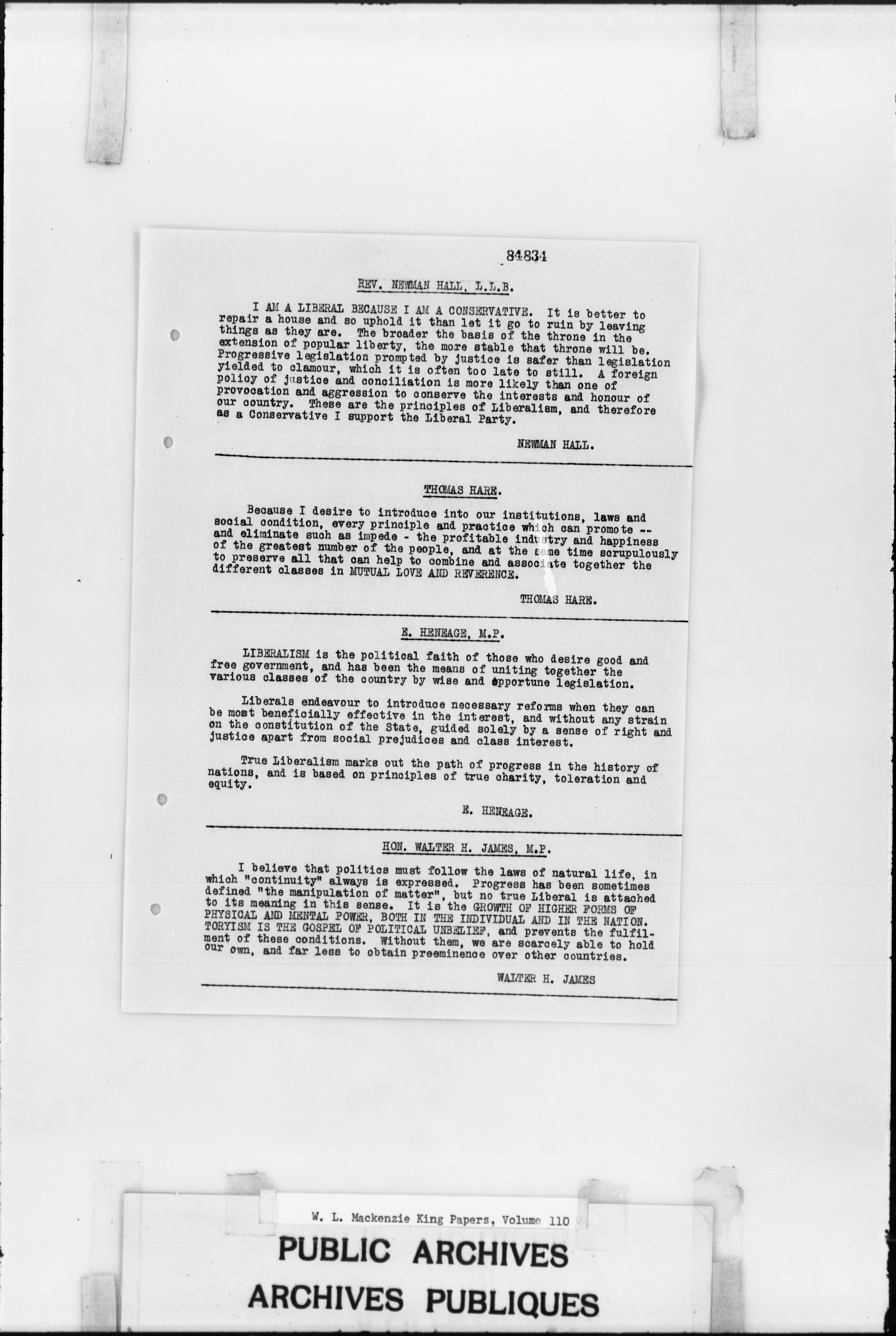 84834

REV. NEWMAN HALL, L.L.B.

I AM A LIBERAL BECAUSE I AM A CONSERVATIVE. It is better to repair a house and so uphold it than let it go to ruin by leaving things as they are. The broader the basis of the throne in the extension of popular liberty, the more stable that throne will be. Progressive legislation prompted by justice is safer than legislation yielded to clamour, which it is often too late to still. A foreign policy of justice and conciliation is more likely than one of provocation and aggression to conserve the interests and honour of our country. These are the principles of Liberalism, and therefore as a Conservative I support the Liberal Party.

NEWMAN HALL.

THOMAS HARE.

Because I desire to introduce into our institutions, laws and social condition, every principle and practice which can promote -- and eliminate such as impede - the profitable industry and happiness of the greatest number of the people, and at the same time scrupulously to preserve all that can help to combine and associate together the different classes in MUTUAL LOVE AND REVERENCE.

THOMAS HARE.

E. HENEAGE, M.P.

LIBERALISM is the political faith of those who desire good and free government, and has been the means of uniting together the various classes of the country by wise and opportune legislation.

Liberals endeavour to introduce necessary reforms when they can be most beneficially effective in the interest, and without any strain on the constitution of the State, guided solely by a sense of right and justice apart from social prejudices and class interest.

True Liberalism marks out the path of progress in the history of nations, and is based on principles of true charity, toleration and equity.

E. HENEAGE.

HON. WALTER H. JAMES, M.P.

I believe that politics must follow the laws of natural life, in which "continuity" always is expressed. Progress has been sometimes defined "the manipulation of matter", but no true Liberal is attached to its meaning in this sense. It is the GROWTH OF HIGHER FORMS OF PHYSICAL AND MENTAL POWER, BOTH IN THE INDIVIDUAL AND IN THE NATION. TORYISM IS THE GOSPEL OF POLITICAL UNBELIEF, and prevents the fulfilment of these conditions. Without them, we are scarcely able to hold our own, and far less to obtain preeminence over other countries.

WALTER H. JAMES

W. L. Mackenzie King Papers, Volume 110

PUBLIC ARCHIVES
ARCHIVES PUBLIQUES